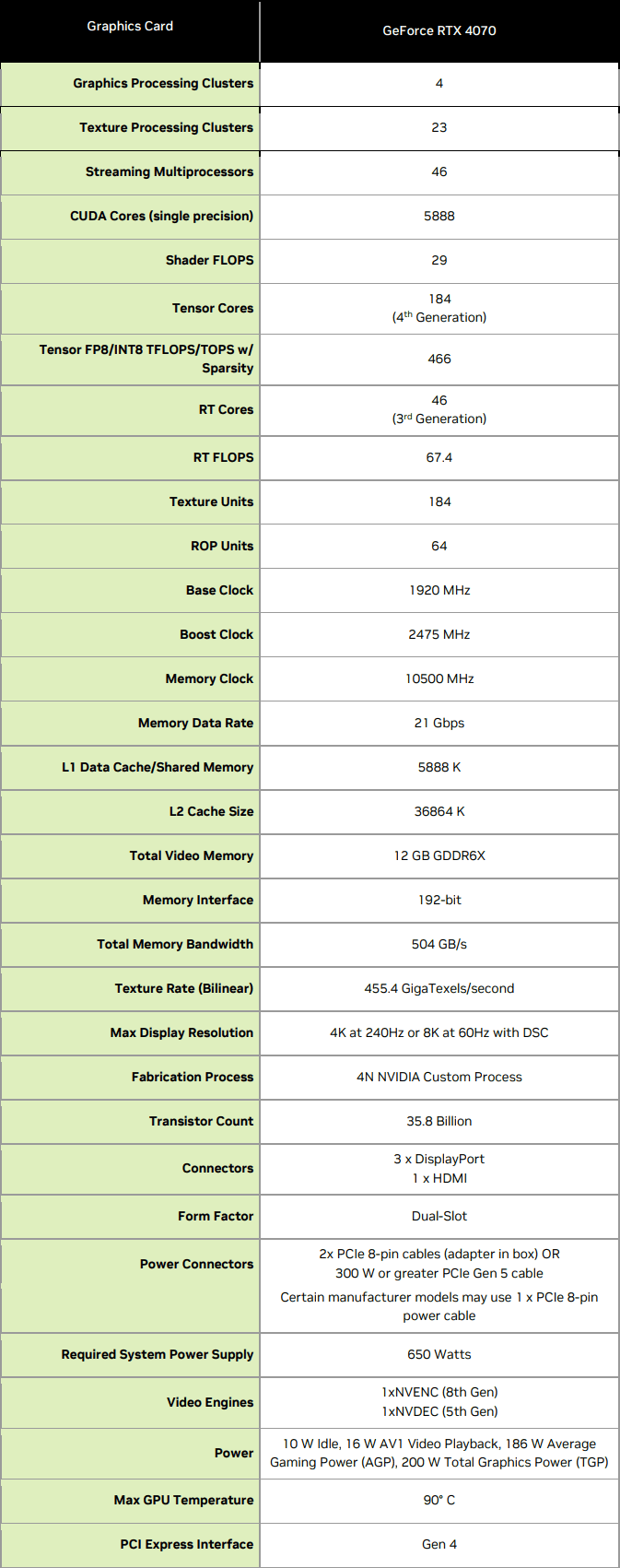 | Graphics Card | GeForce RTX 4070 |
|---|---|
| Graphics Processing Clusters | 4 |
| Texture Processing Clusters | 23 |
| Streaming Multiprocessors | 46 |
| CUDA Cores (single precision) | 5888 |
| Shader FLOPS | 29 |
| Tensor Cores | 184 ($4^{th}$ Generation) |
| Tensor FP8/INT8 TFLOPS/TOPS w/ Sparsity | 466 |
| RT Cores | 46 ($3^{rd}$ Generation) |
| RT FLOPS | 67.4 |
| Texture Units | 184 |
| ROP Units | 64 |
| Base Clock | 1920 MHz |
| Boost Clock | 2475 MHz |
| Memory Clock | 10500 MHz |
| Memory Data Rate | 21 Gbps |
| L1 Data Cache/Shared Memory | 5888 K |
| L2 Cache Size | 36864 K |
| Total Video Memory | 12 GB GDDR6X |
| Memory Interface | 192-bit |
| Total Memory Bandwidth | 504 GB/s |
| Texture Rate (Bilinear) | 455.4 GigaTexels/second |
| Max Display Resolution | 4K at 240Hz or 8K at 60Hz with DSC |
| Fabrication Process | 4N NVIDIA Custom Process |
| Transistor Count | 35.8 Billion |
| Connectors | 3 x DisplayPort 1 x HDMI |
| Form Factor | Dual-Slot |
| Power Connectors | 2x PCIe 8-pin cables (adapter in box) OR 300 W or greater PCIe Gen 5 cable Certain manufacturer models may use 1 x PCIe 8-pin power cable |
| Required System Power Supply | 650 Watts |
| Video Engines | 1xNVENC (8th Gen) 1xNVDEC (5th Gen) |
| Power | 10 W Idle, 16 W AV1 Video Playback, 186 W Average Gaming Power (AGP), 200 W Total Graphics Power (TGP) |
| Max GPU Temperature | 90° C |
| PCI Express Interface | Gen 4 |